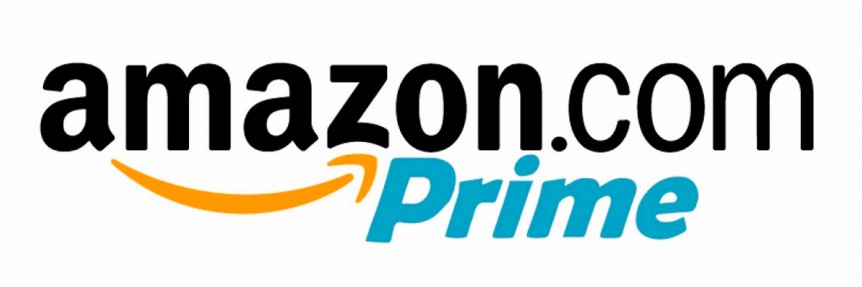 amazon.com
Prime